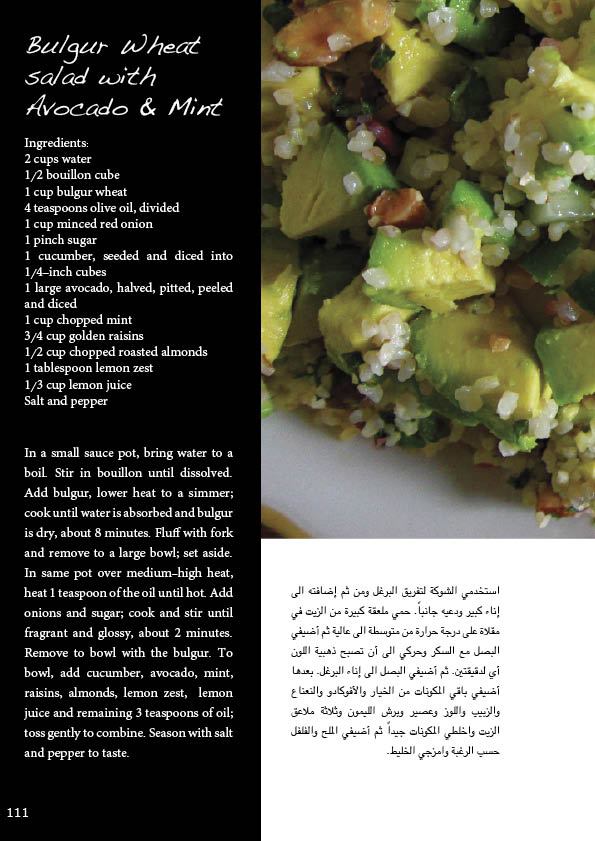 Bulgur Wheat salad with Avocado & Mint

Ingredients:
2 cups water
1/2 bouillon cube
1 cup bulgur wheat
4 teaspoons olive oil, divided
1 cup minced red onion
1 pinch sugar
1 cucumber, seeded and diced into 1/4-inch cubes
1 large avocado, halved, pitted, peeled and diced
1 cup chopped mint
3/4 cup golden raisins
1/2 cup chopped roasted almonds
1 tablespoon lemon zest
1/3 cup lemon juice
Salt and pepper

In a small sauce pot, bring water to a boil. Stir in bouillon until dissolved. Add bulgur, lower heat to a simmer; cook until water is absorbed and bulgur is dry, about 8 minutes. Fluff with fork and remove to a large bowl; set aside. In same pot over medium-high heat, heat 1 teaspoon of the oil until hot. Add onions and sugar; cook and stir until fragrant and glossy, about 2 minutes. Remove to bowl with the bulgur. To bowl, add cucumber, avocado, mint, raisins, almonds, lemon zest, lemon juice and remaining 3 teaspoons of oil; toss gently to combine. Season with salt and pepper to taste.

استخدمي الشوكة لتفريق البرغل ومن ثم إضافته الى إناء كبير ودعيه جانباً. حمي ملعقة كبيرة من الزيت في مقلاة على درجة حرارة من متوسطة الى عالية ثم أضيفي البصل مع السكر وحركي الى أن تصبح ذهبية اللون أي لدقيقتين. ثم أضيفي البصل الى إناء البرغل. بعدها أضيفي باقي المكونات من الخيار والأفوكادو والنعناع والزبيب واللوز وعصير وبرش الليمون وثلاثة ملاعق الزيت واخلطي المكونات جيداً ثم أضيفي الملح والفلفل حسب الرغبة وامزجي الخليط.

111